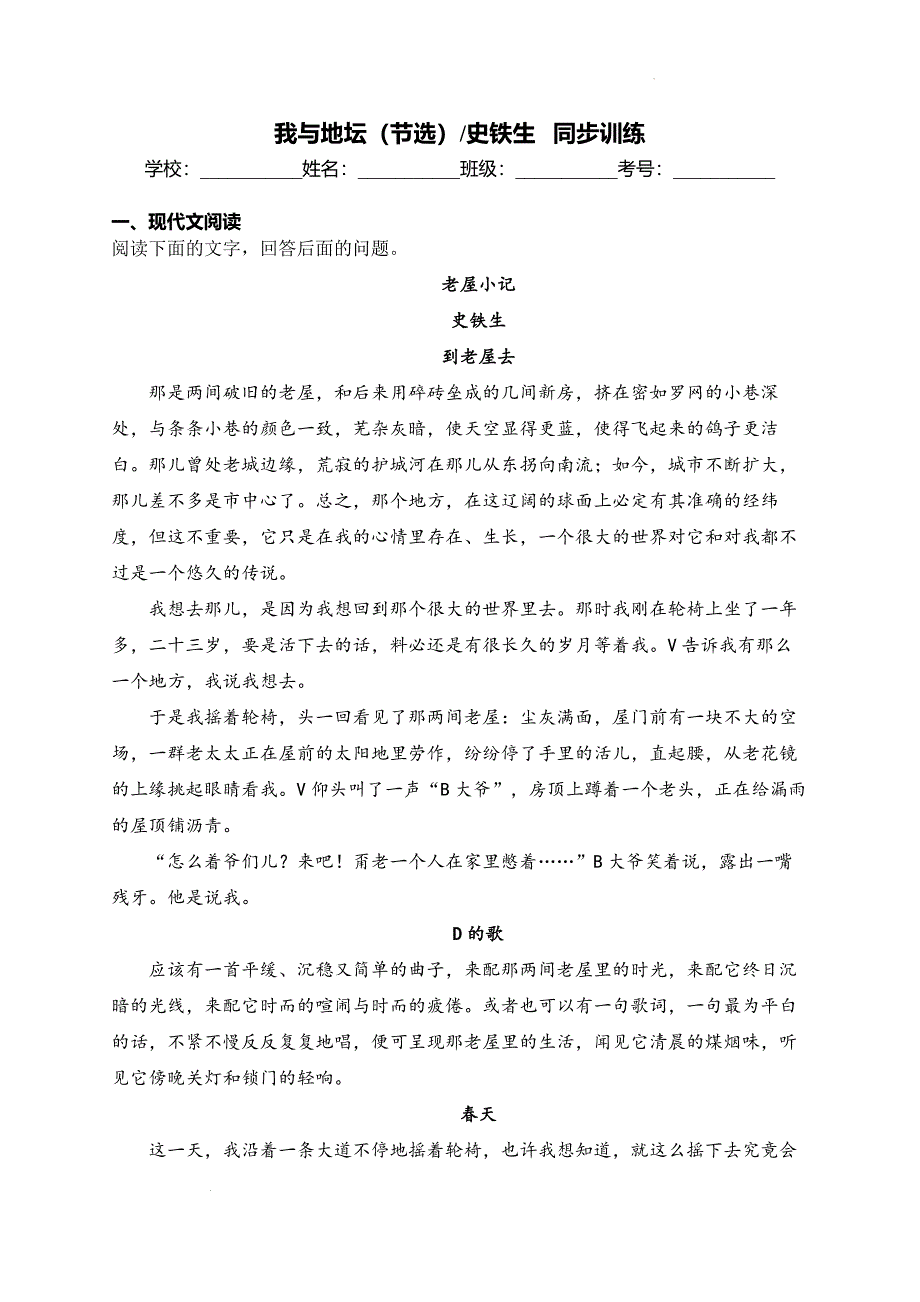 我与地坛（节选）/史铁生 同步训练

学校：__________姓名：__________班级：__________考号：__________

一、现代文阅读

阅读下面的文字，回答后面的问题。

老屋小记

史铁生

到老屋去

那是两间破旧的老屋，和后来用碎砖垒成的几间新房，挤在密如罗网的小巷深处，与条条小巷的颜色一致，芜杂灰暗，使天空显得更蓝，使得飞起来的鸽子更洁白。那儿曾处老城边缘，荒寂的护城河在那儿从东拐向南流；如今，城市不断扩大，那儿差不多是市中心了。总之，那个地方，在这辽阔的球面上必定有其准确的经纬度，但这不重要，它只是在我的心情里存在、生长，一个很大的世界对它和对我都不过是一个悠久的传说。

我想去那儿，是因为我想回到那个很大的世界里去。那时我刚在轮椅上坐了一年多，二十三岁，要是活下去的话，料必还是有很长久的岁月等着我。V告诉我有那么一个地方，我说我想去。

于是我摇着轮椅，头一回看见了那两间老屋：尘灰满面，屋门前有一块不大的空场，一群老太太正在屋前的太阳地里劳作，纷纷停了手里的活儿，直起腰，从老花镜的上缘挑起眼睛看我。V仰头叫了一声“B大爷”，房顶上蹲着一个老头，正在给漏雨的屋顶铺沥青。

“怎么着爷们儿？来吧！甭老一个人在家里憋着……”B大爷笑着说，露出一嘴残牙。他是说我。

D的歌

应该有一首平缓、沉稳又简单的曲子，来配那两间老屋里的时光，来配它终日沉暗的光线，来配它时而的喧闹与时而的疲倦。或者也可以有一句歌词，一句最为平白的话，不紧不慢反反复复地唱，便可呈现那老屋里的生活，闻见它清晨的煤烟味，听见它傍晚关灯和锁门的轻响。

春天

这一天，我沿着一条大道不停地摇着轮椅，也许我想知道，就这么摇下去究竟会